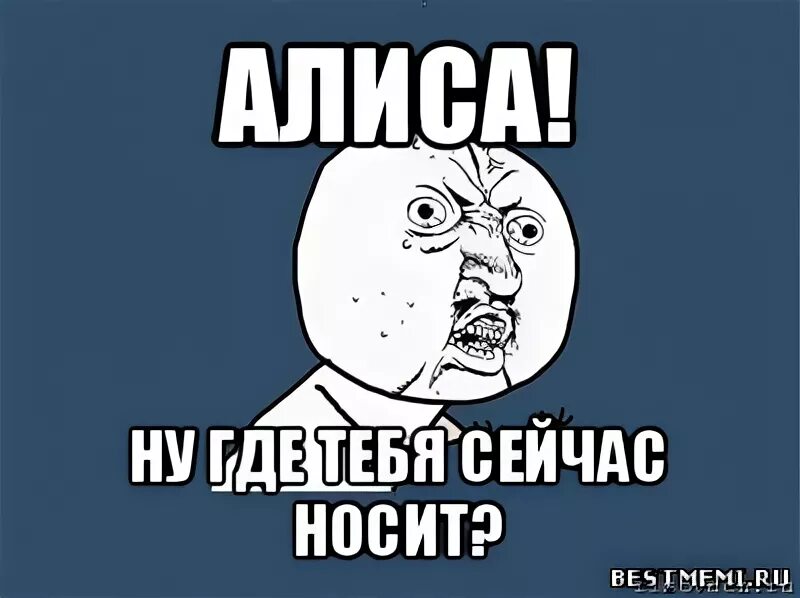 АЛИСА!

НУ ГДЕ ТЕБЯ СЕЙЧАС НОСИТ?

BESTMEM1.RU